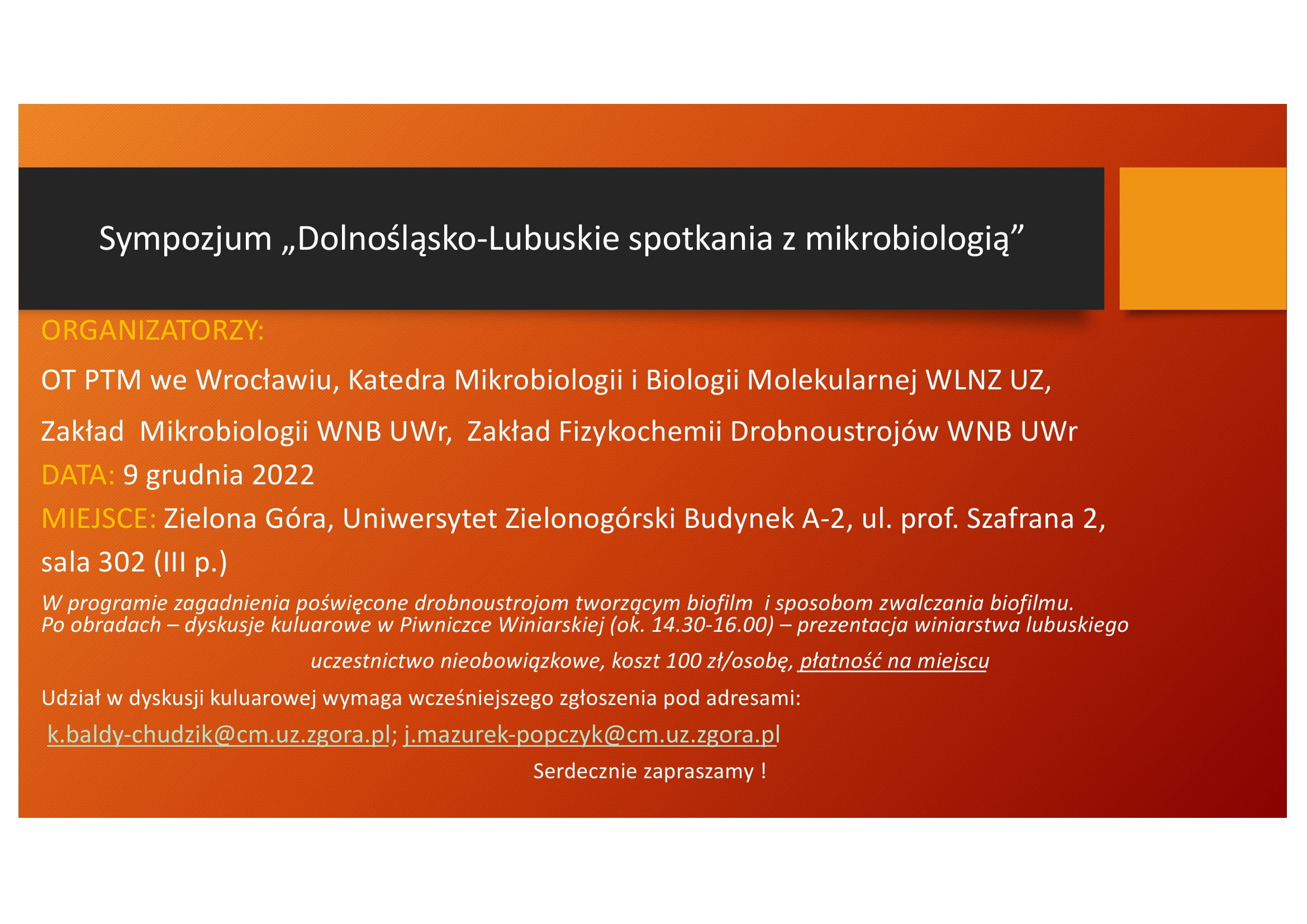 Sympozjum „Dolnośląsko-Lubuskie spotkania z mikrobiologią”

ORGANIZATORZY:

OT PTM we Wrocławiu, Katedra Mikrobiologii i Biologii Molekularnej WLNZ UZ,

Zakład Mikrobiologii WNB UWr, Zakład Fizykochemii Drobnoustrojów WNB UWr

DATA: 9 grudnia 2022

MIEJSCE: Zielona Góra, Uniwersytet Zielonogórski Budynek A-2, ul. prof. Szafrana 2, sala 302 (III p.)

W programie zagadnienia poświęcone drobnoustrojom tworzącym biofilm i sposobom zwalczania biofilmu.
Po obradach – dyskusje kuluarowe w Piwniczce Winiarskiej (ok. 14.30-16.00) – prezentacja winiarstwa lubuskiego

uczestnictwo nieobowiązkowe, koszt 100 zł/osobę, płatność na miejscu

Udział w dyskusji kuluarowej wymaga wcześniejszego zgłoszenia pod adresami:

k.baldy-chudzik@cm.uz.zgora.pl; j.mazurek-popczyk@cm.uz.zgora.pl

Serdecznie zapraszamy !